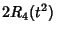 $2R_4(t^2)$